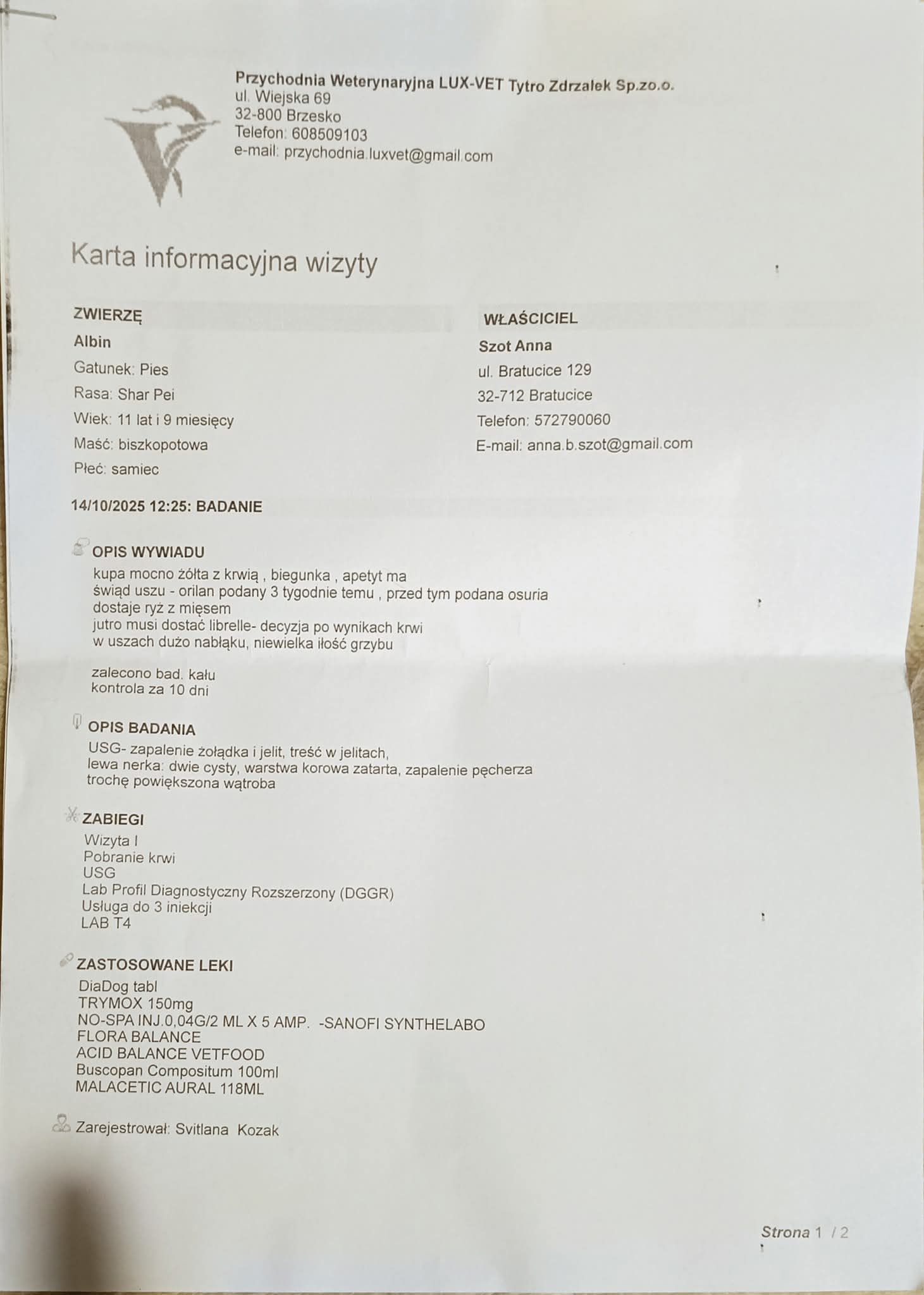 Przychodnia Weterynaryjna LUX-VET Tytro Zdrzałek Sp.zo.o.
ul. Wiejska 69
32-800 Brzesko
Telefon: 608509103
e-mail: przychodnia.luxvet@gmail.com

Karta informacyjna wizyty

ZWIERZĘ
Albin
Gatunek: Pies
Rasa: Shar Pei
Wiek: 11 lat i 9 miesięcy
Maść: biszkopotowa
Płeć: samiec

WŁAŚCICIEL
Szot Anna
ul. Bratucice 129
32-712 Bratucice
Telefon: 572790060
E-mail: anna.b.szot@gmail.com

14/10/2025 12:25: BADANIE

OPIS WYWIADU
kupa mocno żółta z krwią , biegunka , apetyt ma
świąd uszu - orilan podany 3 tygodnie temu , przed tym podana osuria
dostaje ryż z mięsem
jutro musi dostać librelle- decyzja po wynikach krwi
w uszach dużo nabłąku, niewielka ilość grzybu

zalecono bad. kału
kontrola za 10 dni

OPIS BADANIA
USG- zapalenie żołądka i jelit, treść w jelitach,
lewa nerka: dwie cysty, warstwa korowa zatarta, zapalenie pęcherza
trochę powiększona wątroba

ZABIEGI
Wizyta I
Pobranie krwi
USG
Lab Profil Diagnostyczny Rozszerzony (DGGR)
Usługa do 3 iniekcji
LAB T4

ZASTOSOWANE LEKI
DiaDog tabl
TRYMOX 150mg
NO-SPA INJ.0,04G/2 ML X 5 AMP. -SANOFI SYNTHELABO
FLORA BALANCE
ACID BALANCE VETFOOD
Buscopan Compositum 100ml
MALACETIC AURAL 118ML

Zarejestrował: Svitlana Kozak

Strona 1 / 2